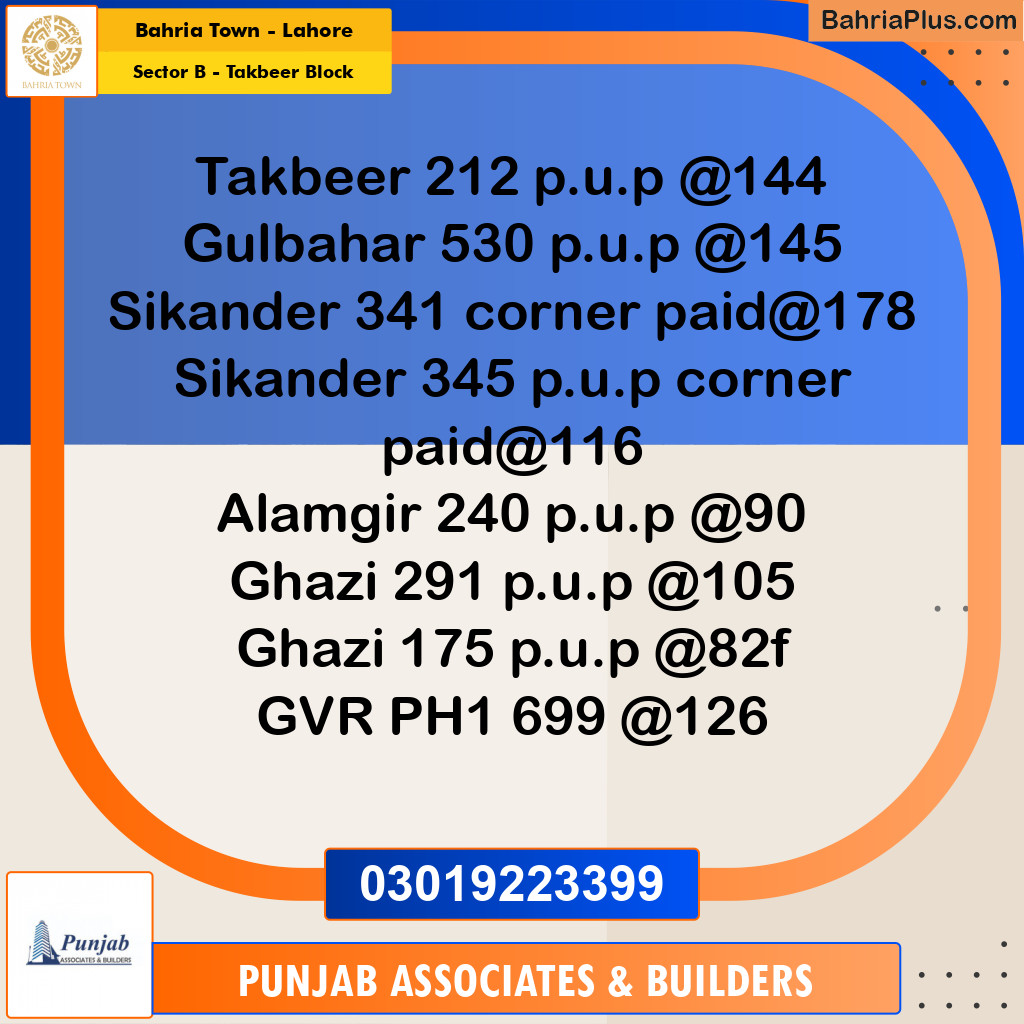 BAHRIA TOWN

Bahria Town - Lahore

Sector B - Takbeer Block

BahriaPlus.com

Takbeer 212 p.u.p @144
Gulbahar 530 p.u.p @145
Sikander 341 corner paid@178
Sikander 345 p.u.p corner paid@116
Alamgir 240 p.u.p @90
Ghazi 291 p.u.p @105
Ghazi 175 p.u.p @82f
GVR PH1 699 @126

03019223399

Punjab
ASSOCIATES & BUILDERS

PUNJAB ASSOCIATES & BUILDERS